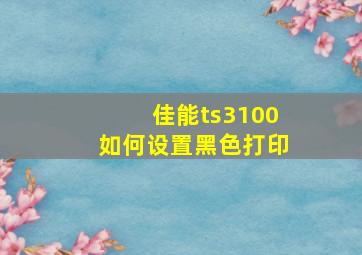 佳能ts3100
如何设置黑色打印